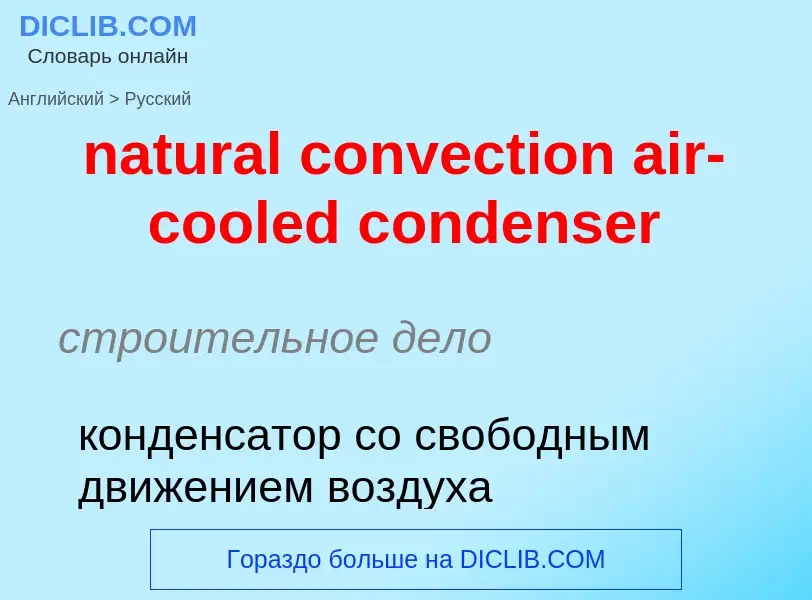 DICLIB.COM
Словарь онлайн

Английский > Русский

natural convection air-cooled condenser

строительное дело

конденсатор со свободным движением воздуха

Гораздо больше на DICLIB.COM